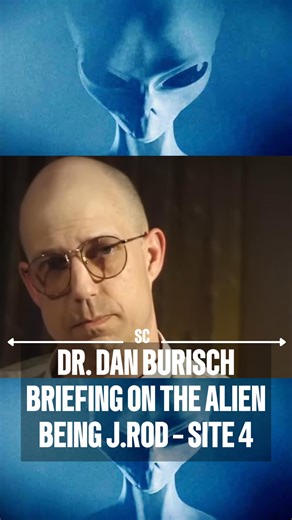 SC
DR. DAN BURISCH
BRIEFING ON THE ALIEN BEING J.ROD - SITE 4